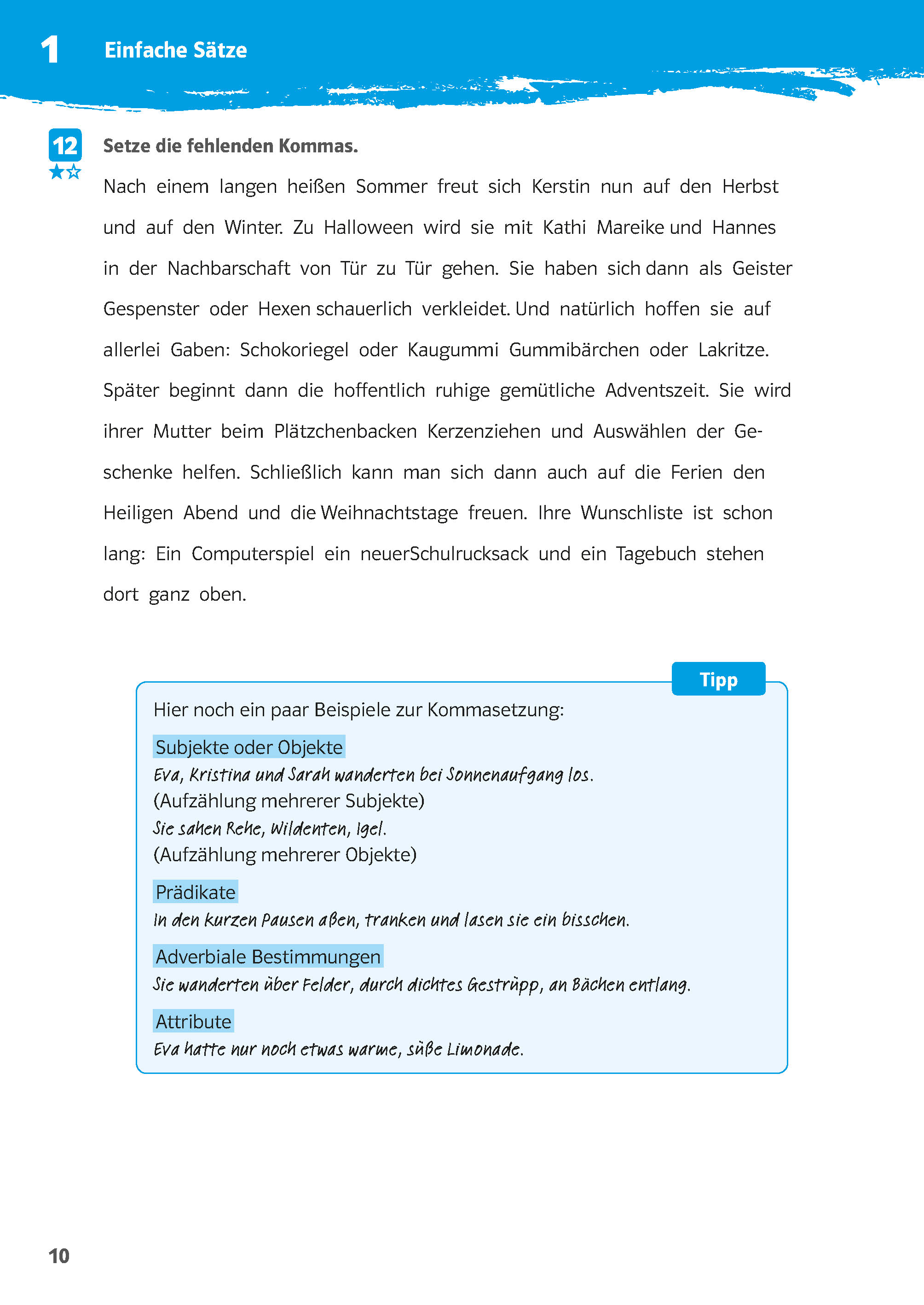 1 Einfache Sätze

12

Setze die fehlenden Kommas.

Nach einem langen heißen Sommer freut sich Kerstin nun auf den Herbst und auf den Winter. Zu Halloween wird sie mit Kathi Mareike und Hannes in der Nachbarschaft von Tür zu Tür gehen. Sie haben sich dann als Geister Gespenster oder Hexen schauerlich verkleidet. Und natürlich hoffen sie auf allerlei Gaben: Schokoriegel oder Kaugummi Gummibärchen oder Lakritze. Später beginnt dann die hoffentlich ruhige gemütliche Adventszeit. Sie wird ihrer Mutter beim Plätzchenbacken Kerzenziehen und Auswählen der Geschenke helfen. Schließlich kann man sich dann auch auf die Ferien den Heiligen Abend und die Weihnachtstage freuen. Ihre Wunschliste ist schon lang: Ein Computerspiel ein neuerSchulrucksack und ein Tagebuch stehen dort ganz oben.

Tipp

Hier noch ein paar Beispiele zur Kommasetzung:

Subjekte oder Objekte
Eva, Kristina und Sarah wanderten bei Sonnenaufgang los.
(Aufzählung mehrerer Subjekte)
Sie sahen Rehe, Wildenten, Igel.
(Aufzählung mehrerer Objekte)

Prädikate
In den kurzen Pausen aßen, tranken und lasen sie ein bisschen.

Adverbiale Bestimmungen
Sie wanderten über Felder, durch dichtes Gestrüpp, an Bächen entlang.

Attribute
Eva hatte nur noch etwas warme, süße Limonade.

10